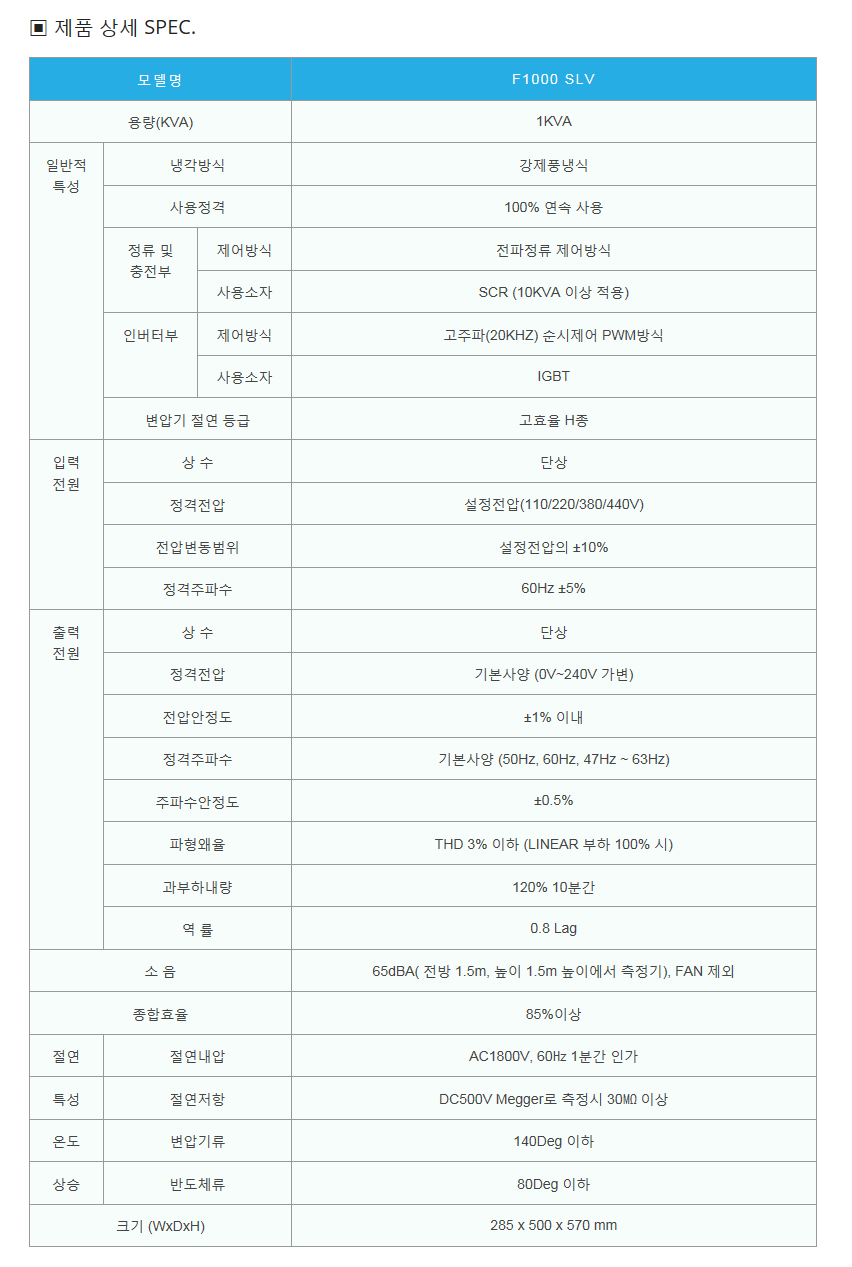 ▣ 제품 상세 SPEC.

| 모델명 | | | F1000 SLV |
|---|---|---|---|
| 용량(KVA) | | | 1KVA |
| 일반적 특성 | 냉각방식 | | 강제풍냉식 |
| | 사용정격 | | 100% 연속 사용 |
| | 정류 및 충전부 | 제어방식 | 전파정류 제어방식 |
| | | 사용소자 | SCR (10KVA 이상 적용) |
| | 인버터부 | 제어방식 | 고주파(20KHZ) 순시제어 PWM방식 |
| | | 사용소자 | IGBT |
| | 변압기 절연 등급 | | 고효율 H종 |
| 입력 전원 | 상 수 | | 단상 |
| | 정격전압 | | 설정전압(110/220/380/440V) |
| | 전압변동범위 | | 설정전압의 ±10% |
| | 정격주파수 | | 60Hz ±5% |
| 출력 전원 | 상 수 | | 단상 |
| | 정격전압 | | 기본사양 (0V~240V 가변) |
| | 전압안정도 | | ±1% 이내 |
| | 정격주파수 | | 기본사양 (50Hz, 60Hz, 47Hz ~ 63Hz) |
| | 주파수안정도 | | ±0.5% |
| | 파형왜율 | | THD 3% 이하 (LINEAR 부하 100% 시) |
| | 과부하내량 | | 120% 10분간 |
| | 역 률 | | 0.8 Lag |
| 소 음 | | | 65dBA( 전방 1.5m, 높이 1.5m 높이에서 측정기), FAN 제외 |
| 종합효율 | | | 85%이상 |
| 절연 | 절연내압 | | AC1800V, 60Hz 1분간 인가 |
| 특성 | 절연저항 | | DC500V Megger로 측정시 30MΩ 이상 |
| 온도 | 변압기류 | | 140Deg 이하 |
| 상승 | 반도체류 | | 80Deg 이하 |
| 크기 (WxDxH) | | | 285 x 500 x 570 mm |